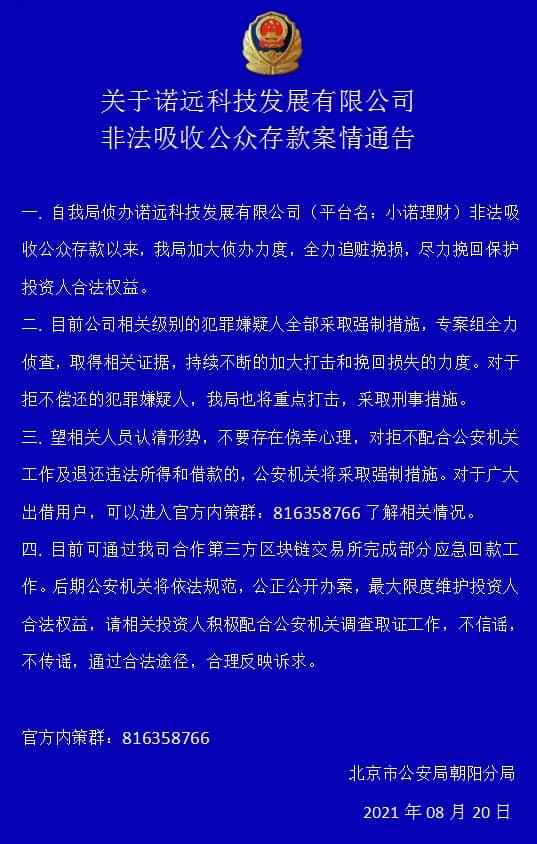 关于诺远科技发展有限公司
非法吸收公众存款案情通告

一. 自我局侦办诺远科技发展有限公司（平台名：小诺理财）非法吸收公众存款以来，我局加大侦办力度，全力追赃挽损，尽力挽回保护投资人合法权益。

二. 目前公司相关级别的犯罪嫌疑人全部采取强制措施，专案组全力侦查，取得相关证据，持续不断的加大打击和挽回损失的力度。对于拒不偿还的犯罪嫌疑人，我局也将重点打击，采取刑事措施。

三. 望相关人员认清形势，不要存在侥幸心理，对拒不配合公安机关工作及退还违法所得和借款的，公安机关将采取强制措施。对于广大出借用户，可以进入官方内策群：816358766 了解相关情况。

四. 目前可通过我司合作第三方区块链交易所完成部分应急回款工作。后期公安机关将依法规范，公正公开办案，最大限度维护投资人合法权益，请相关投资人积极配合公安机关调查取证工作，不信谣，不传谣，通过合法途径，合理反映诉求。

官方内策群：816358766

北京市公安局朝阳分局

2021 年 08 月 20 日